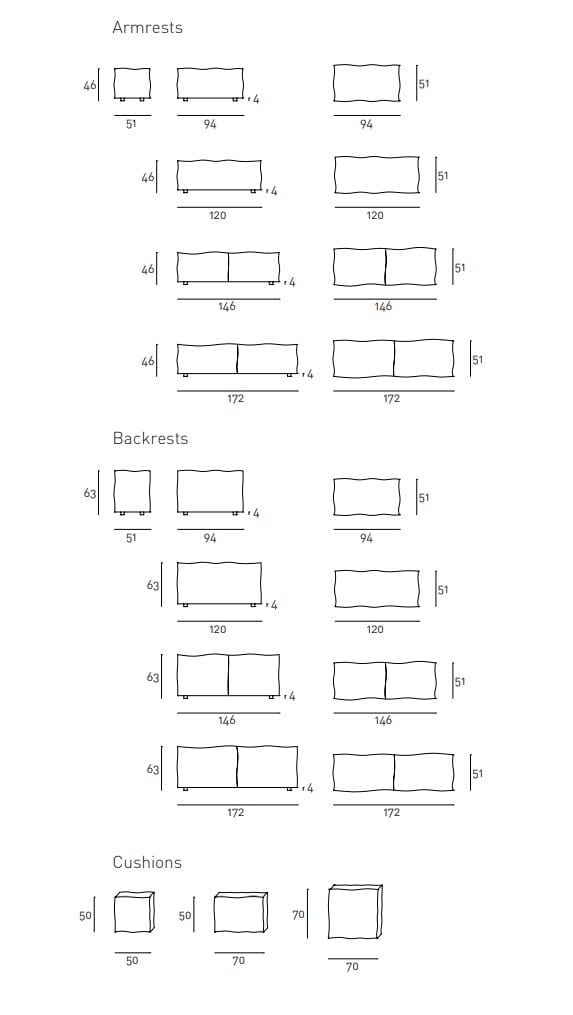 Armrests

46 51 94 4 94 51

46 120 4 120 51

46 146 4 146 51

46 172 4 172 51

Backrests

63 51 94 4 94 51

63 120 4 120 51

63 146 4 146 51

63 172 4 172 51

Cushions

50 50 50 70 70 70